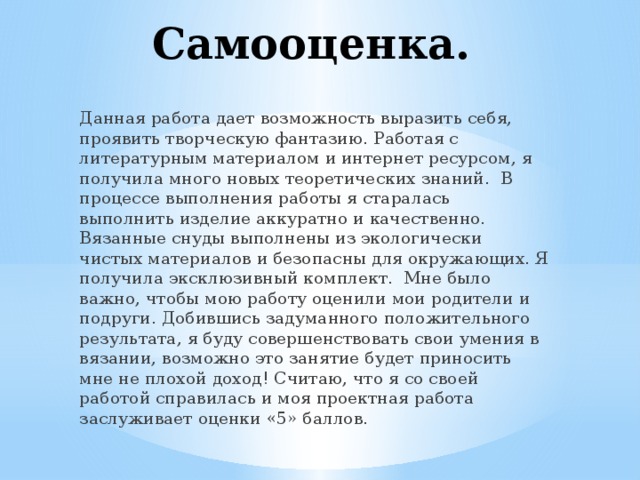 Самооценка.

Данная работа дает возможность выразить себя, проявить творческую фантазию. Работая с литературным материалом и интернет ресурсом, я получила много новых теоретических знаний.  В процессе выполнения работы я старалась выполнить изделие аккуратно и качественно. Вязанные снуды выполнены из экологически чистых материалов и безопасны для окружающих. Я получила эксклюзивный комплект.  Мне было важно, чтобы мою работу оценили мои родители и подруги. Добившись задуманного положительного результата, я буду совершенствовать свои умения в вязании, возможно это занятие будет приносить мне не плохой доход! Считаю, что я со своей работой справилась и моя проектная работа заслуживает оценки «5» баллов.